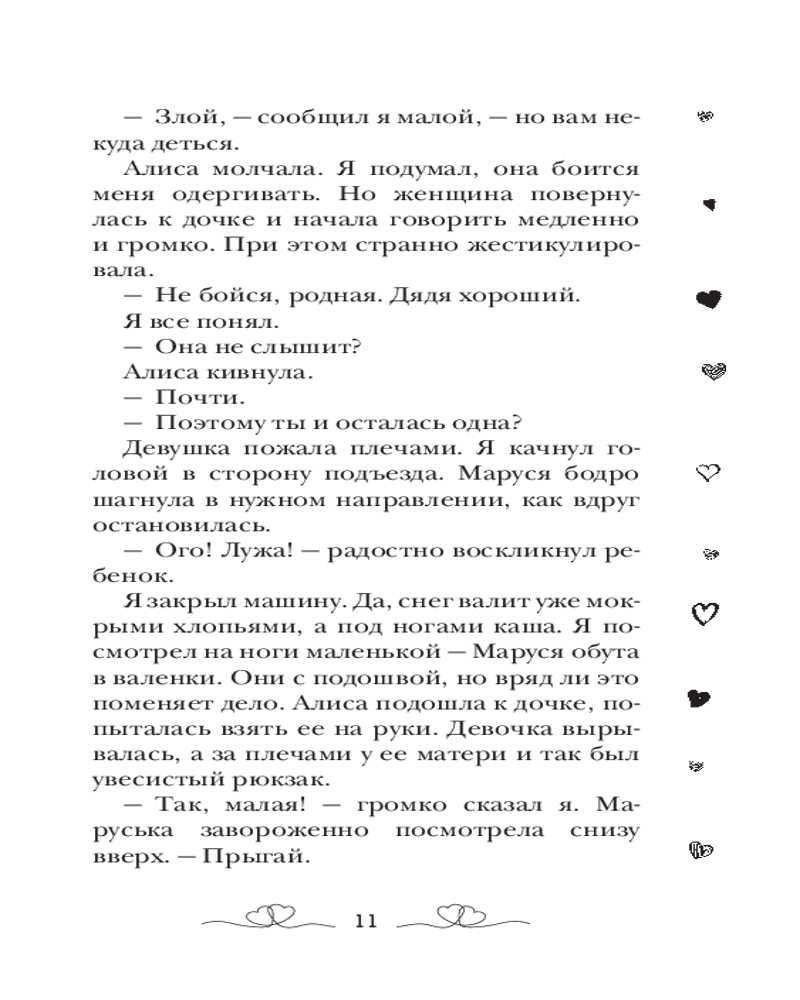 — Злой, — сообщил я малой, — но вам некуда деться.

Алиса молчала. Я подумал, она боится меня одергивать. Но женщина повернулась к дочке и начала говорить медленно и громко. При этом странно жестикулировала.

— Не бойся, родная. Дядя хороший.

Я все понял.

— Она не слышит?

Алиса кивнула.

— Почти.

— Поэтому ты и осталась одна?

Девушка пожала плечами. Я качнул головой в сторону подъезда. Маруся бодро шагнула в нужном направлении, как вдруг остановилась.

— Ого! Лужа! — радостно воскликнул ребенок.

Я закрыл машину. Да, снег валит уже мокрыми хлопьями, а под ногами каша. Я посмотрел на ноги маленькой — Маруся обута в валенки. Они с подошвой, но вряд ли это поменяет дело. Алиса подошла к дочке, попыталась взять ее на руки. Девочка вырывалась, а за плечами у ее матери и так был увесистый рюкзак.

— Так, малая! — громко сказал я. Маруська завороженно посмотрела снизу вверх. — Прыгай.

11